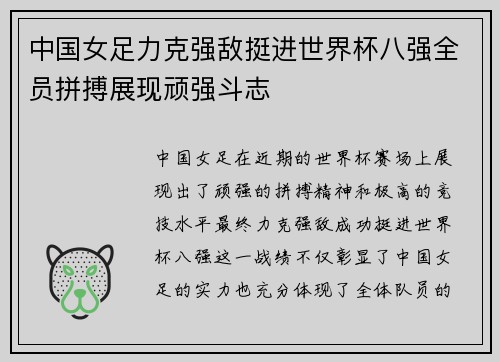 中国女足力克强敌挺进世界杯八强全员拼搏展现顽强斗志

中国女足在近期的世界杯赛场上展现出了顽强的拼搏精神和极高的竞技水平最终力克强敌成功挺进世界杯八强这一战绩不仅彰显了中国女足的实力也充分体现了全体队员的